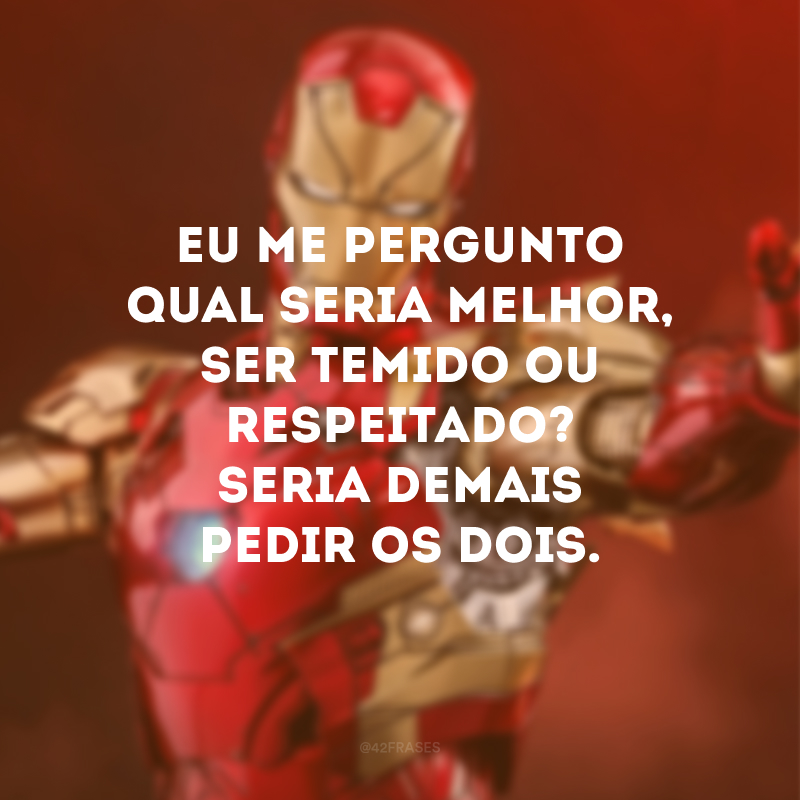 EU ME PERGUNTO QUAL SERIA MELHOR, SER TEMIDO OU RESPEITADO? SERIA DEMAIS PEDIR OS DOIS.

@42FRASES